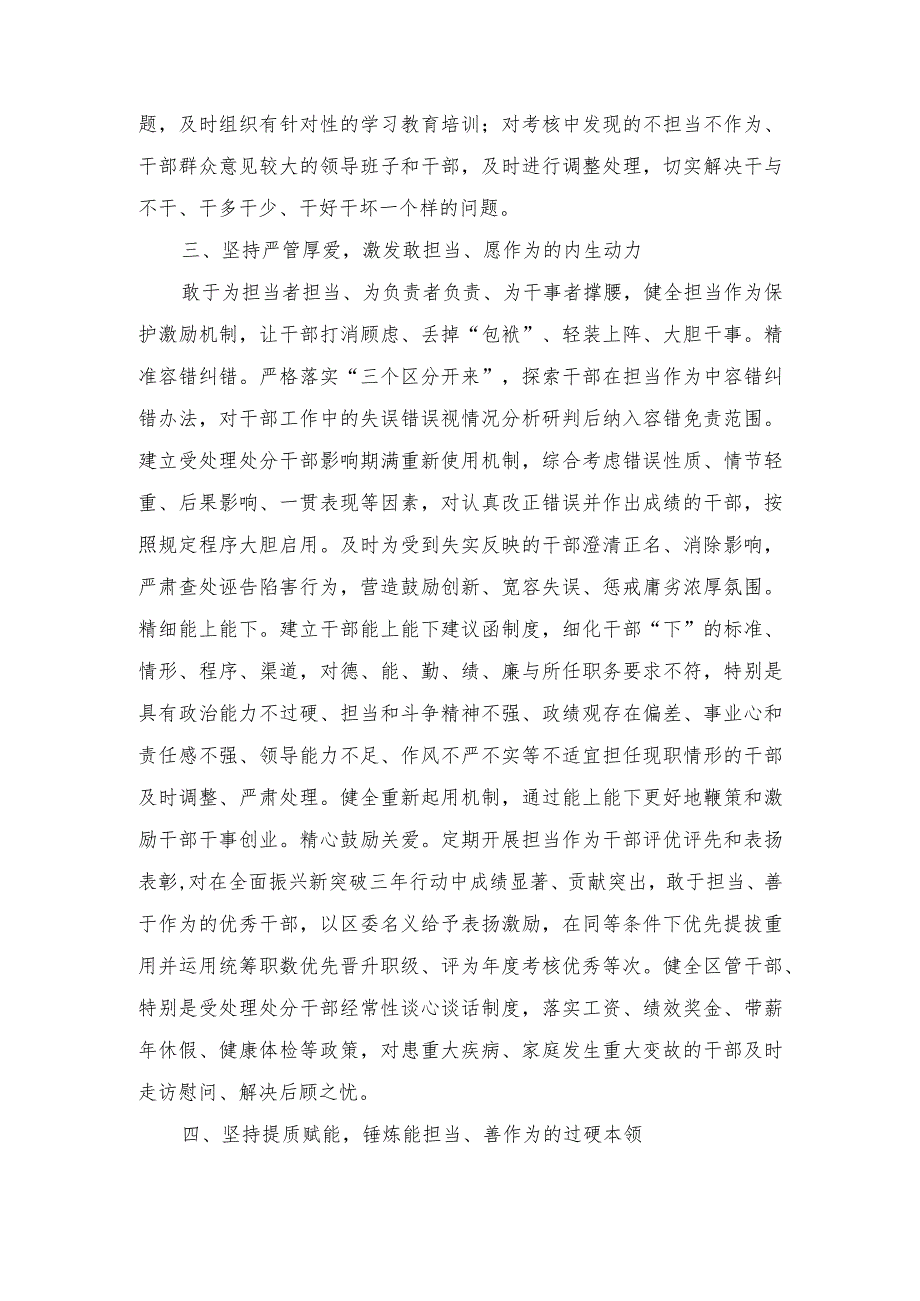 题，及时组织有针对性的学习教育培训；对考核中发现的不担当不作为、干部群众意见较大的领导班子和干部，及时进行调整处理，切实解决干与不干、干多干少、干好干坏一个样的问题。

三、坚持严管厚爱，激发敢担当、愿作为的内生动力

敢于为担当者担当、为负责者负责、为干事者撑腰，健全担当作为保护激励机制，让干部打消顾虑、丢掉“包袱”、轻装上阵、大胆干事。精准容错纠错。严格落实“三个区分开来”，探索干部在担当作为中容错纠错办法，对干部工作中的失误错误视情况分析研判后纳入容错免责范围。建立受处理处分干部影响期满重新使用机制，综合考虑错误性质、情节轻重、后果影响、一贯表现等因素，对认真改正错误并作出成绩的干部，按照规定程序大胆启用。及时为受到失实反映的干部澄清正名、消除影响，严肃查处诬告陷害行为，营造鼓励创新、宽容失误、惩戒庸劣浓厚氛围。精细能上能下。建立干部能上能下建议函制度，细化干部“下”的标准、情形、程序、渠道，对德、能、勤、绩、廉与所任职务要求不符，特别是具有政治能力不过硬、担当和斗争精神不强、政绩观存在偏差、事业心和责任感不强、领导能力不足、作风不严不实等不适宜担任现职情形的干部及时调整、严肃处理。健全重新起用机制，通过能上能下更好地鞭策和激励干部干事创业。精心鼓励关爱。定期开展担当作为干部评优评先和表扬表彰,对在全面振兴新突破三年行动中成绩显著、贡献突出，敢于担当、善于作为的优秀干部，以区委名义给予表扬激励，在同等条件下优先提拔重用并运用统筹职数优先晋升职级、评为年度考核优秀等次。健全区管干部、特别是受处理处分干部经常性谈心谈话制度，落实工资、绩效奖金、带薪年休假、健康体检等政策，对患重大疾病、家庭发生重大变故的干部及时走访慰问、解决后顾之忧。

四、坚持提质赋能，锤炼能担当、善作为的过硬本领